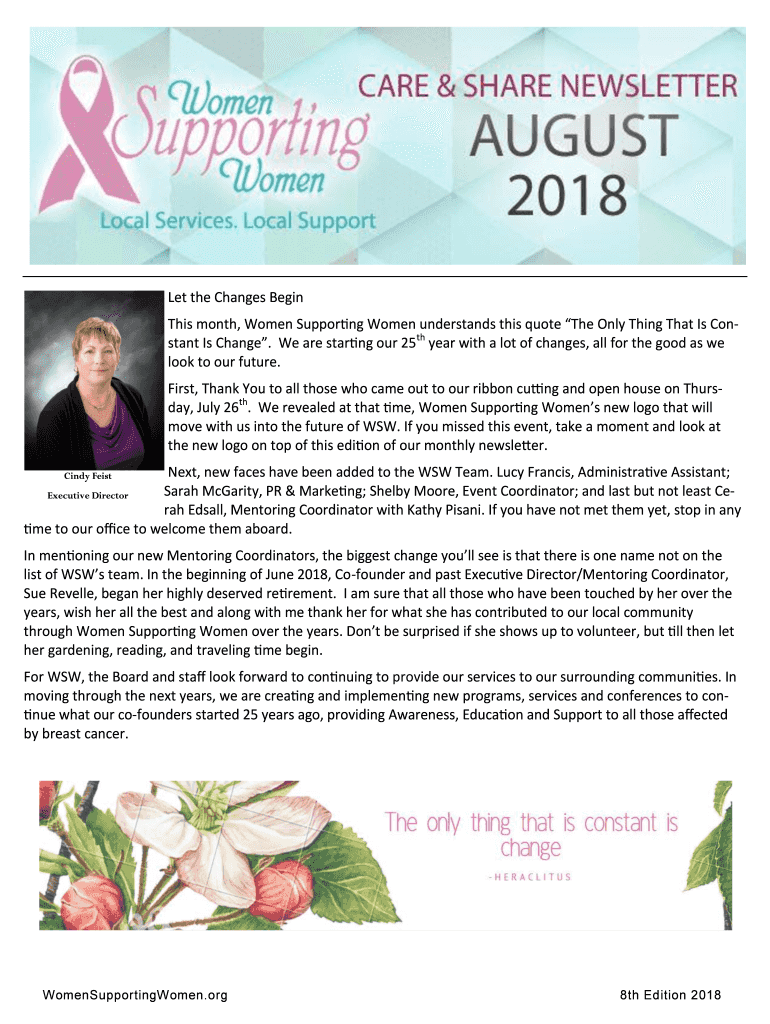 Women Supporting Women

Local Services. Local Support

CARE & SHARE NEWSLETTER

AUGUST 2018

Cindy Feist

Executive Director

Let the Changes Begin

This month, Women Supporting Women understands this quote "The Only Thing That Is Constant Is Change". We are starting our 25$^{th}$ year with a lot of changes, all for the good as we look to our future.

First, Thank You to all those who came out to our ribbon cutting and open house on Thursday, July 26$^{th}$. We revealed at that time, Women Supporting Women's new logo that will move with us into the future of WSW. If you missed this event, take a moment and look at the new logo on top of this edition of our monthly newsletter.

Next, new faces have been added to the WSW Team. Lucy Francis, Administrative Assistant; Sarah McGarity, PR & Marketing; Shelby Moore, Event Coordinator; and last but not least Cerah Edsall, Mentoring Coordinator with Kathy Pisani. If you have not met them yet, stop in any time to our office to welcome them aboard.

In mentioning our new Mentoring Coordinators, the biggest change you'll see is that there is one name not on the list of WSW's team. In the beginning of June 2018, Co-founder and past Executive Director/Mentoring Coordinator, Sue Revelle, began her highly deserved retirement. I am sure that all those who have been touched by her over the years, wish her all the best and along with me thank her for what she has contributed to our local community through Women Supporting Women over the years. Don't be surprised if she shows up to volunteer, but till then let her gardening, reading, and traveling time begin.

For WSW, the Board and staff look forward to continuing to provide our services to our surrounding communities. In moving through the next years, we are creating and implementing new programs, services and conferences to continue what our co-founders started 25 years ago, providing Awareness, Education and Support to all those affected by breast cancer.

The only thing that is constant is change

-HERACLITUS

WomenSupportingWomen.org

8th Edition 2018